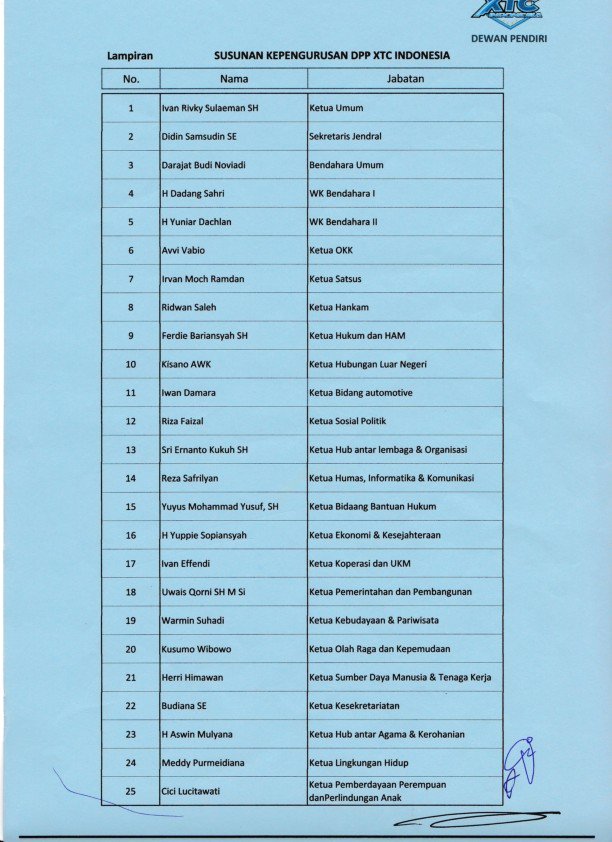 XTC

DEWAN PENDIRI

Lampiran SUSUNAN KEPENGURUSAN DPP XTC INDONESIA

| No. | Nama | Jabatan |
|---|---|---|
| 1 | Ivan Rivky Sulaeman SH | Ketua Umum |
| 2 | Didin Samsudin SE | Sekretaris Jendral |
| 3 | Darajat Budi Noviadi | Bendahara Umum |
| 4 | H Dadang Sahri | WK Bendahara I |
| 5 | H Yuniar Dachlan | WK Bendahara II |
| 6 | Avvi Vabio | Ketua OKK |
| 7 | Irvan Moch Ramdan | Ketua Satsus |
| 8 | Ridwan Saleh | Ketua Hankam |
| 9 | Ferdie Bariansyah SH | Ketua Hukum dan HAM |
| 10 | Kisano AWK | Ketua Hubungan Luar Negeri |
| 11 | Iwan Damara | Ketua Bidang automotive |
| 12 | Riza Faizal | Ketua Sosial Politik |
| 13 | Sri Ernanto Kukuh SH | Ketua Hub antar lembaga & Organisasi |
| 14 | Reza Safrilyan | Ketua Humas, Informatika & Komunikasi |
| 15 | Yuyus Mohammad Yusuf, SH | Ketua Bidaang Bantuan Hukum |
| 16 | H Yuppie Sopiansyah | Ketua Ekonomi & Kesejahteraan |
| 17 | Ivan Effendi | Ketua Koperasi dan UKM |
| 18 | Uwais Qorni SH M Si | Ketua Pemerintahan dan Pembangunan |
| 19 | Warmin Suhadi | Ketua Kebudayaan & Pariwisata |
| 20 | Kusumo Wibowo | Ketua Olah Raga dan Kepemudaan |
| 21 | Herri Himawan | Ketua Sumber Daya Manusia & Tenaga Kerja |
| 22 | Budiana SE | Ketua Kesekretariatan |
| 23 | H Aswin Mulyana | Ketua Hub antar Agama & Kerohanian |
| 24 | Meddy Purmeidiana | Ketua Lingkungan Hidup |
| 25 | Cici Lucitawati | Ketua Pemberdayaan Perempuan danPerlindungan Anak |